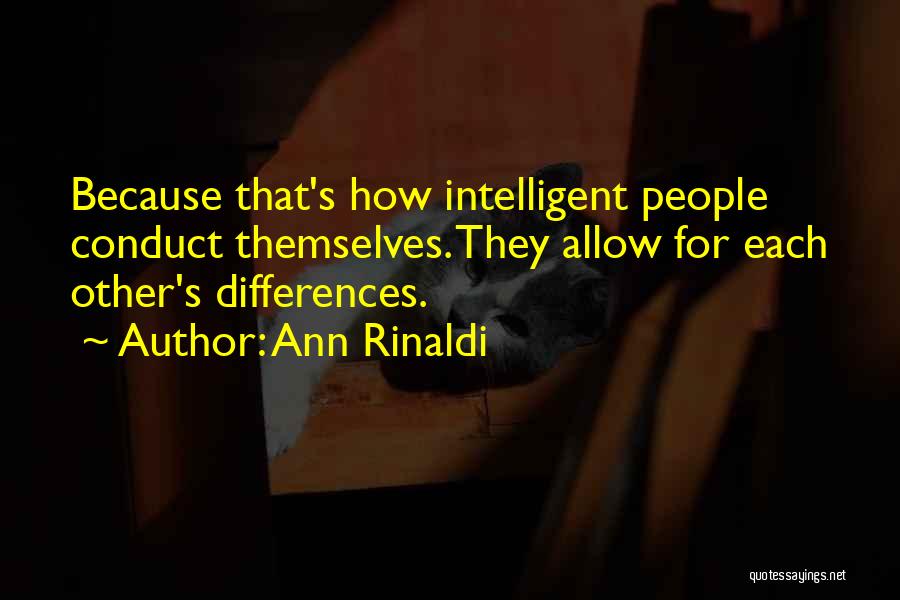 Because that's how intelligent people conduct themselves. They allow for each other's differences.

~ Author: Ann Rinaldi

quotessayings.net